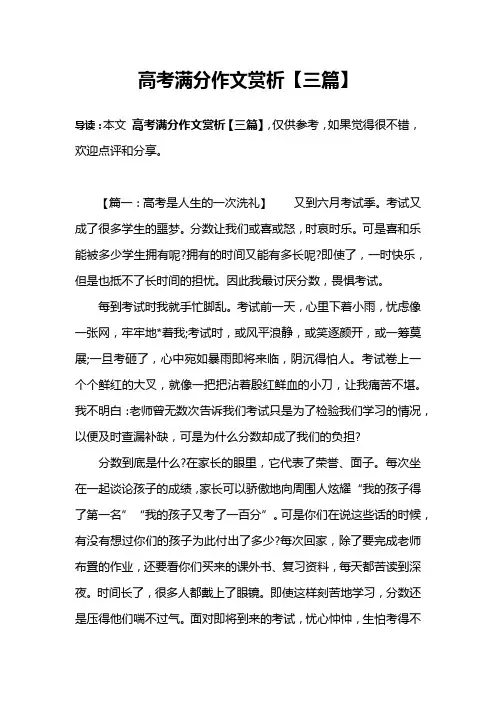 高考满分作文赏析【三篇】

导读：本文 高考满分作文赏析【三篇】，仅供参考，如果觉得很不错，欢迎点评和分享。

【篇一：高考是人生的一次洗礼】　　又到六月考试季。考试又成了很多学生的噩梦。分数让我们或喜或怒，时哀时乐。可是喜和乐能被多少学生拥有呢?拥有的时间又能有多长呢?即使了，一时快乐，但是也抵不了长时间的担忧。因此我最讨厌分数，畏惧考试。

每到考试时我就手忙脚乱。考试前一天，心里下着小雨，忧虑像一张网，牢牢地*着我;考试时，或风平浪静，或笑逐颜开，或一筹莫展;一旦考砸了，心中宛如暴雨即将来临，阴沉得怕人。考试卷上一个个鲜红的大叉，就像一把把沾着殷红鲜血的小刀，让我痛苦不堪。我不明白：老师曾无数次告诉我们考试只是为了检验我们学习的情况，以便及时查漏补缺，可是为什么分数却成了我们的负担?

分数到底是什么?在家长的眼里，它代表了荣誉、面子。每次坐在一起谈论孩子的成绩，家长可以骄傲地向周围人炫耀“我的孩子得了第一名”“我的孩子又考了一百分”。可是你们在说这些话的时候，有没有想过你们的孩子为此付出了多少?每次回家，除了要完成老师布置的作业，还要看你们买来的课外书、复习资料，每天都苦读到深夜。时间长了，很多人都戴上了眼镜。即使这样刻苦地学习，分数还是压得他们喘不过气。面对即将到来的考试，忧心忡忡，生怕考得不